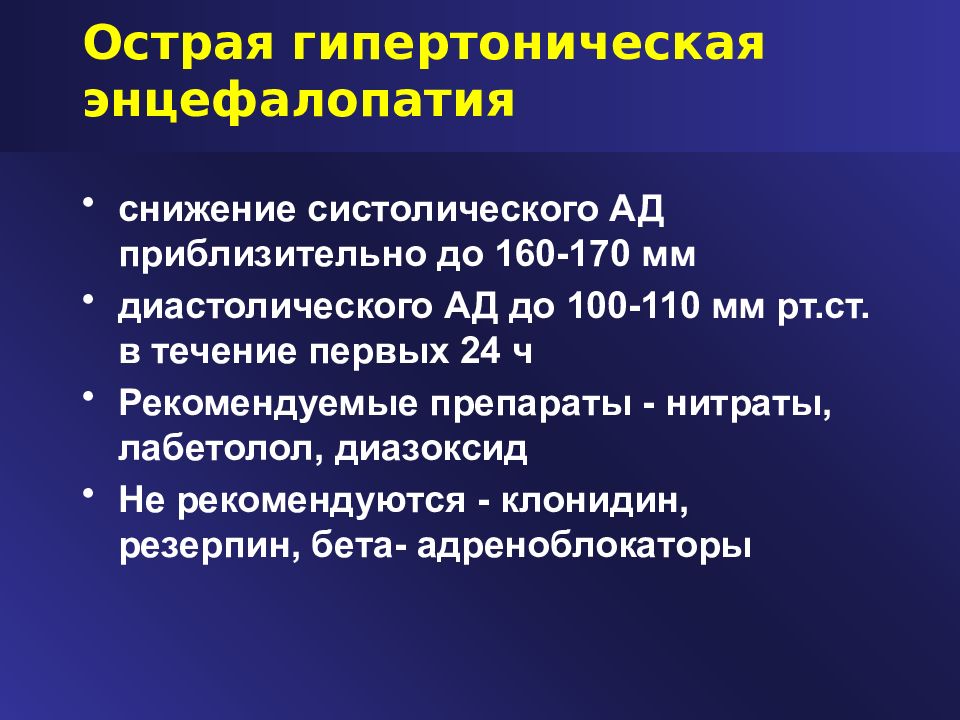 Острая гипертоническая энцефалопатия

• снижение систолического АД приблизительно до 160-170 мм
• диастолического АД до 100-110 мм рт.ст. в течение первых 24 ч
• Рекомендуемые препараты - нитраты, лабетолол, диазоксид
• Не рекомендуются - клонидин, резерпин, бета- адреноблокаторы